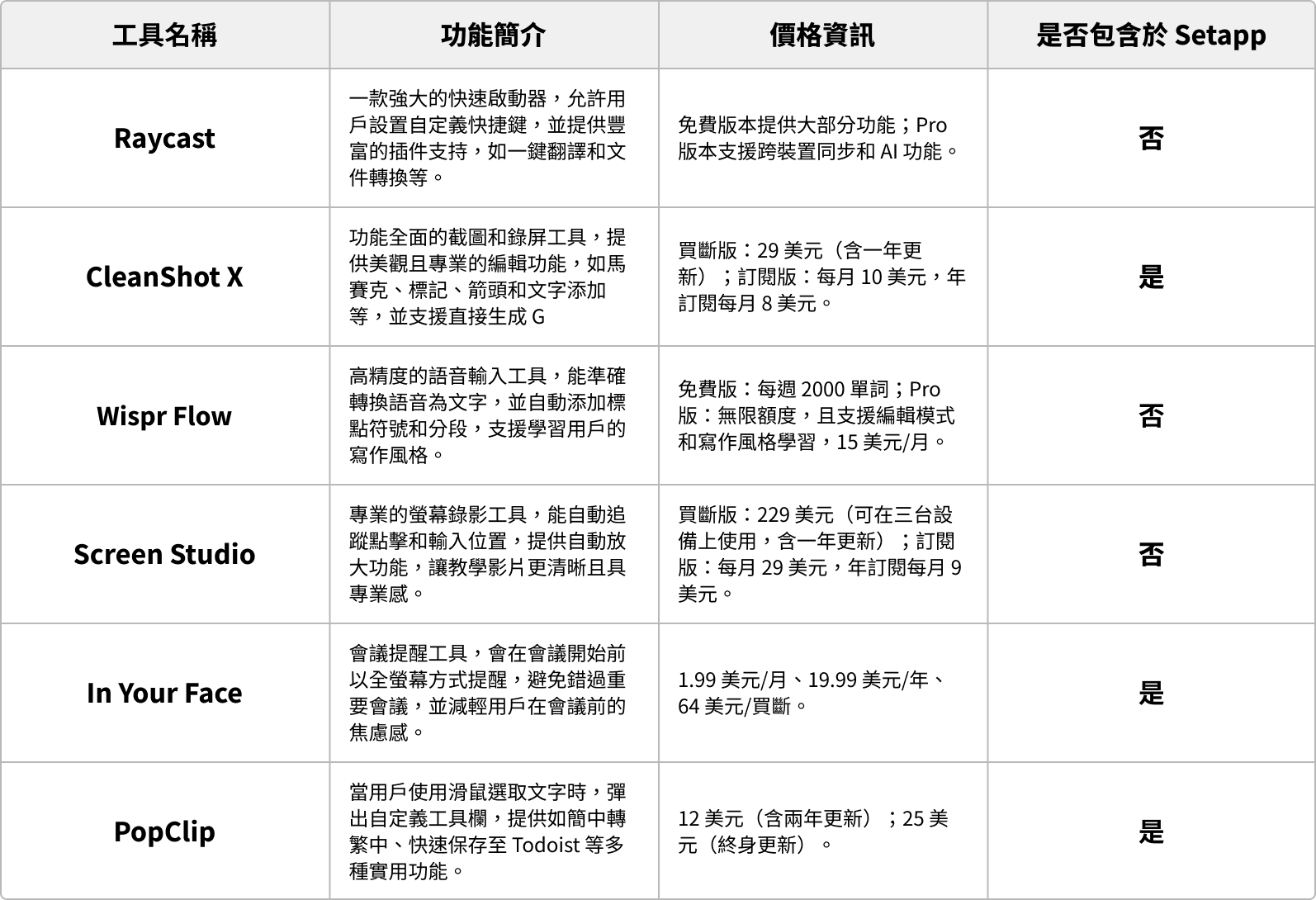 | 工具名稱 | 功能簡介 | 價格資訊 | 是否包含於 Setapp |
|---|---|---|---|
| Raycast | 一款強大的快速啟動器，允許用戶設置自定義快捷鍵，並提供豐富的插件支持，如一鍵翻譯和文件轉換等。 | 免費版本提供大部分功能；Pro 版本支援跨裝置同步和 AI 功能。 | 否 |
| CleanShot X | 功能全面的截圖和錄屏工具，提供美觀且專業的編輯功能，如馬賽克、標記、箭頭和文字添加等，並支援直接生成 G | 買斷版：29 美元（含一年更新）；訂閱版：每月 10 美元，年訂閱每月 8 美元。 | 是 |
| Wispr Flow | 高精度的語音輸入工具，能準確轉換語音為文字，並自動添加標點符號和分段，支援學習用戶的寫作風格。 | 免費版：每週 2000 單詞；Pro 版：無限額度，且支援編輯模式和寫作風格學習，15 美元/月。 | 否 |
| Screen Studio | 專業的螢幕錄影工具，能自動追蹤點擊和輸入位置，提供自動放大功能，讓教學影片更清晰且具專業感。 | 買斷版：229 美元（可在三台設備上使用，含一年更新）；訂閱版：每月 29 美元，年訂閱每月 9 美元。 | 否 |
| In Your Face | 會議提醒工具，會在會議開始前以全螢幕方式提醒，避免錯過重要會議，並減輕用戶在會議前的焦慮感。 | 1.99 美元/月、19.99 美元/年、64 美元/買斷。 | 是 |
| PopClip | 當用戶使用滑鼠選取文字時，彈出自定義工具欄，提供如簡中轉繁中、快速保存至 Todoist 等多種實用功能。 | 12 美元（含兩年更新）；25 美元（終身更新）。 | 是 |